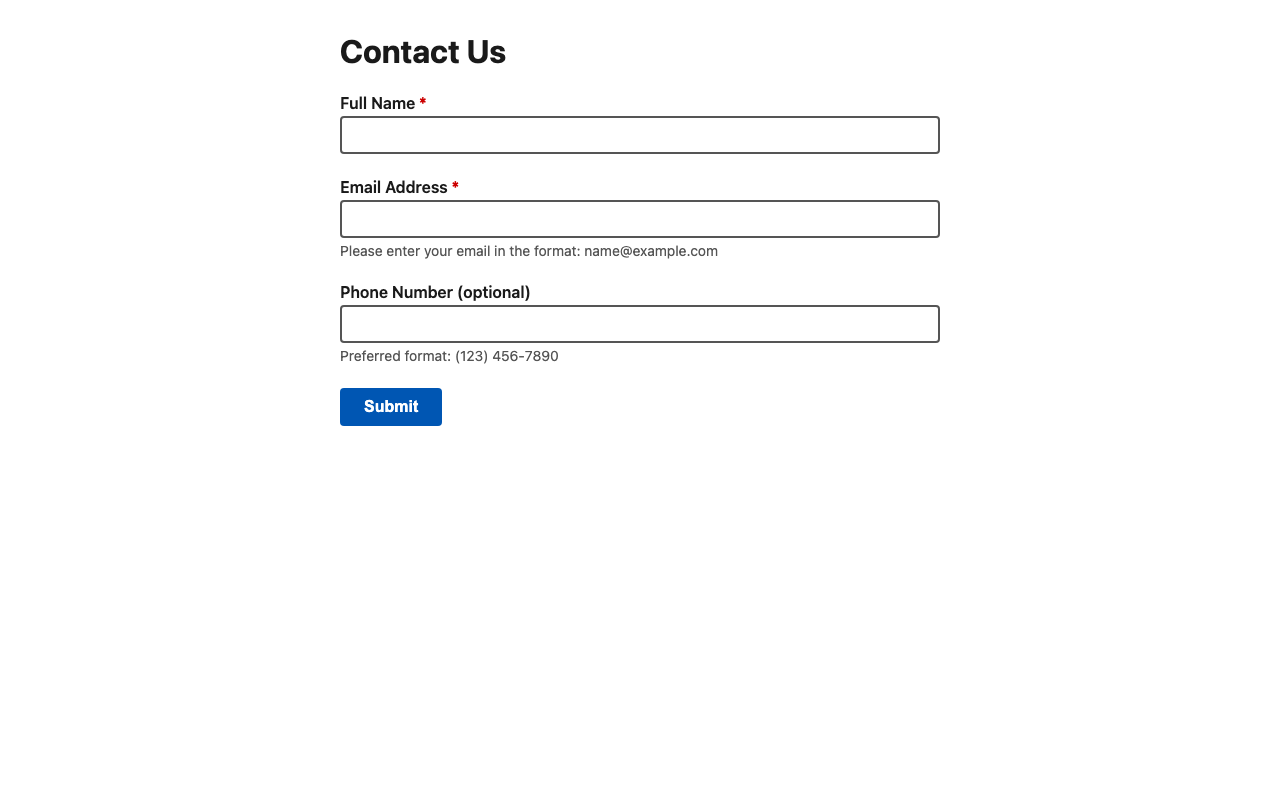 Contact Us

Full Name *

Email Address *

Please enter your email in the format: name@example.com

Phone Number (optional)

Preferred format: (123) 456-7890

Submit